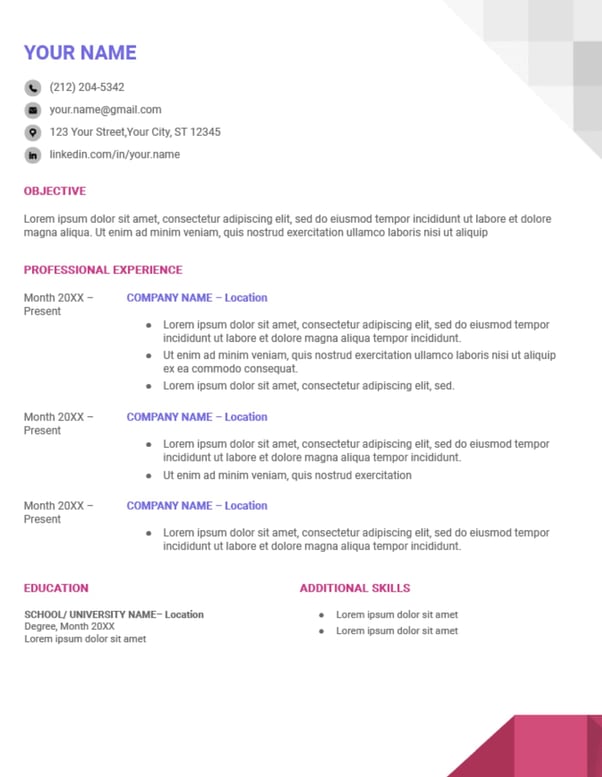 YOUR NAME

(212) 204-5342

your.name@gmail.com

123 Your Street,Your City, ST 12345

linkedin.com/in/your.name

OBJECTIVE

Lorem ipsum dolor sit amet, consectetur adipiscing elit, sed do eiusmod tempor incididunt ut labore et dolore magna aliqua. Ut enim ad minim veniam, quis nostrud exercitation ullamco laboris nisi ut aliquip

PROFESSIONAL EXPERIENCE

Month 20XX – Present

COMPANY NAME – Location

- Lorem ipsum dolor sit amet, consectetur adipiscing elit, sed do eiusmod tempor incididunt ut labore et dolore magna aliqua tempor incididunt.
- Ut enim ad minim veniam, quis nostrud exercitation ullamco laboris nisi ut aliquip ex ea commodo consequat.
- Lorem ipsum dolor sit amet, consectetur adipiscing elit, sed.

Month 20XX – Present

COMPANY NAME – Location

- Lorem ipsum dolor sit amet, consectetur adipiscing elit, sed do eiusmod tempor incididunt ut labore et dolore magna aliqua tempor incididunt.
- Ut enim ad minim veniam, quis nostrud exercitation

Month 20XX – Present

COMPANY NAME – Location

- Lorem ipsum dolor sit amet, consectetur adipiscing elit, sed do eiusmod tempor incididunt ut labore et dolore magna aliqua tempor incididunt.

EDUCATION

SCHOOL/ UNIVERSITY NAME– Location
Degree, Month 20XX
Lorem ipsum dolor sit amet

ADDITIONAL SKILLS

- Lorem ipsum dolor sit amet
- Lorem ipsum dolor sit amet